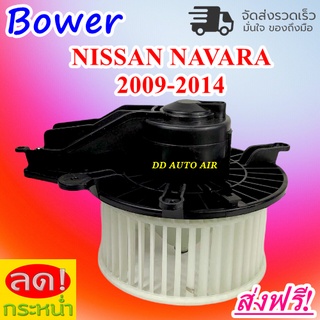 Bower

จัดส่งรวดเร็ว
มั่นใจ ของถึงมือ

NISSAN NAVARA
2009-2014

DD AUTO AIR

ลด!
กระหน่ำ

ส่งฟรี!